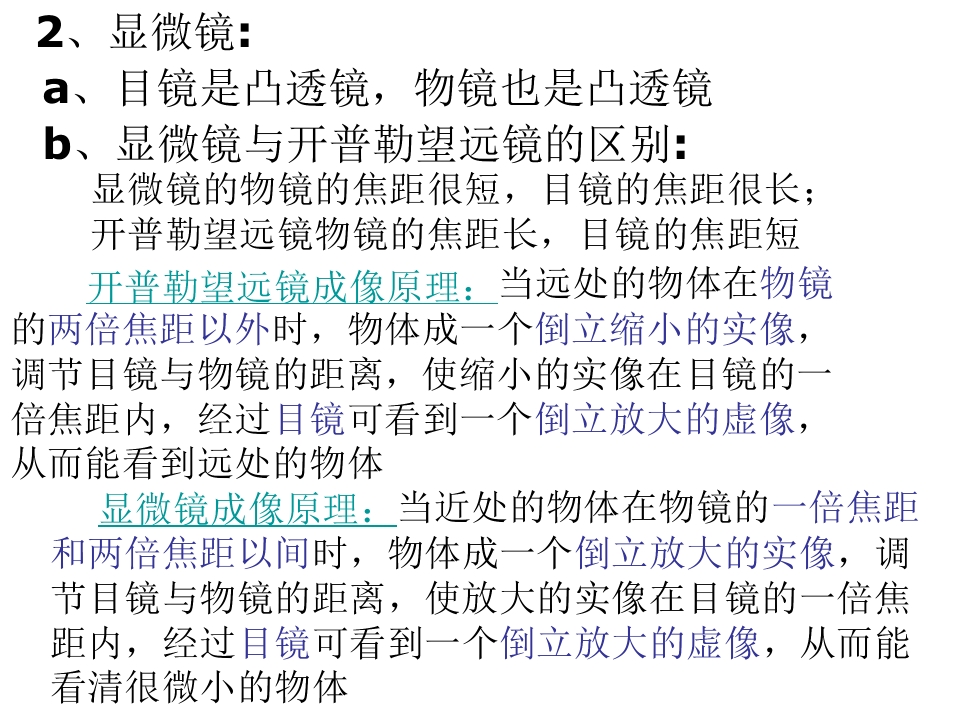 2、显微镜:

a、目镜是凸透镜，物镜也是凸透镜

b、显微镜与开普勒望远镜的区别:

显微镜的物镜的焦距很短，目镜的焦距很长；

开普勒望远镜物镜的焦距长，目镜的焦距短

开普勒望远镜成像原理：当远处的物体在物镜的两倍焦距以外时，物体成一个倒立缩小的实像，调节目镜与物镜的距离，使缩小的实像在目镜的一倍焦距内，经过目镜可看到一个倒立放大的虚像，从而能看到远处的物体

显微镜成像原理：当近处的物体在物镜的一倍焦距和两倍焦距以间时，物体成一个倒立放大的实像，调节目镜与物镜的距离，使放大的实像在目镜的一倍焦距内，经过目镜可看到一个倒立放大的虚像，从而能看清很微小的物体